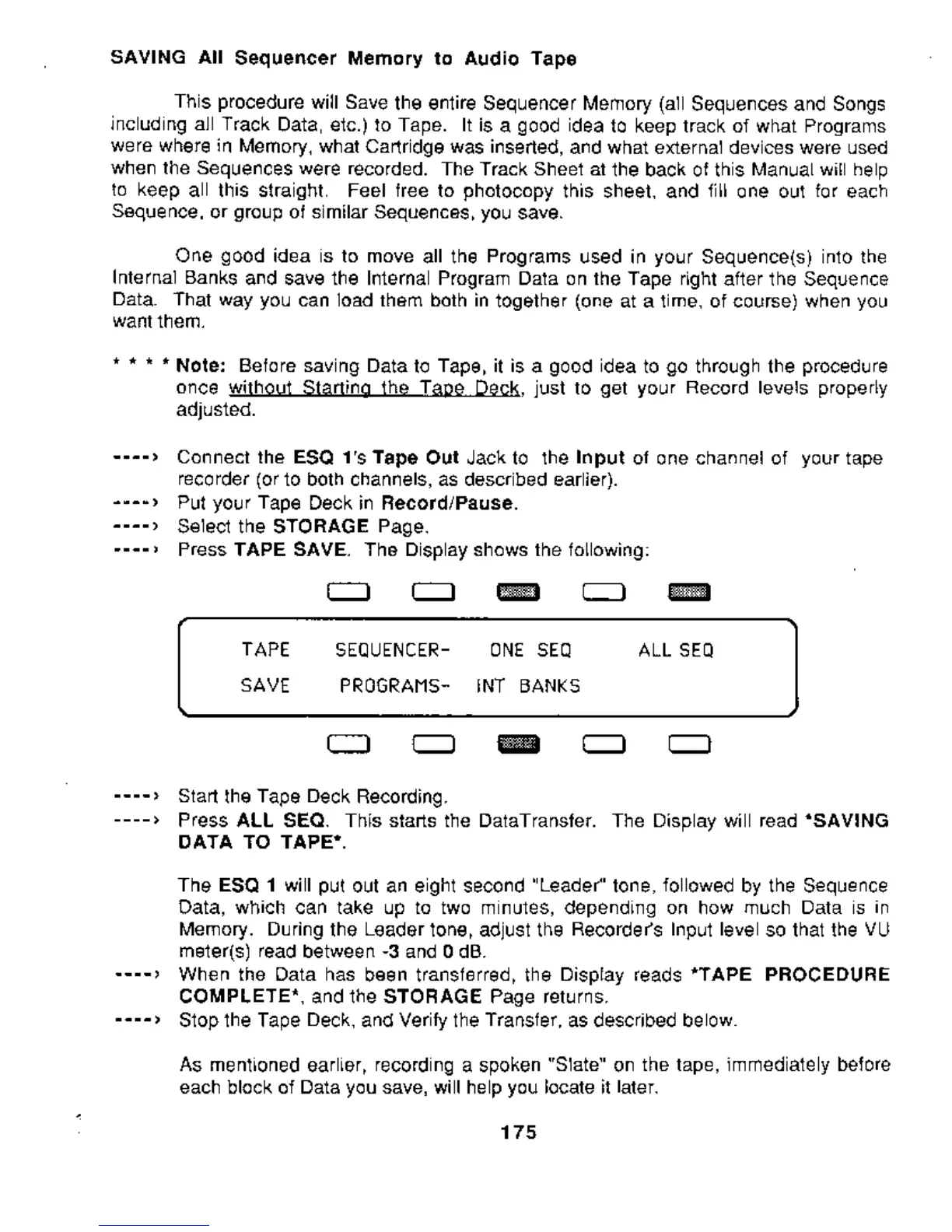 SAVING All Sequencer Memory to Audio Tape

This procedure will Save the entire Sequencer Memory (all Sequences and Songs including all Track Data, etc.) to Tape. It is a good idea to keep track of what Programs were where in Memory, what Cartridge was inserted, and what external devices were used when the Sequences were recorded. The Track Sheet at the back of this Manual will help to keep all this straight. Feel free to photocopy this sheet, and fill one out for each Sequence, or group of similar Sequences, you save.

One good idea is to move all the Programs used in your Sequence(s) into the Internal Banks and save the Internal Program Data on the Tape right after the Sequence Data. That way you can load them both in together (one at a time, of course) when you want them.

* * * * Note: Before saving Data to Tape, it is a good idea to go through the procedure once without Starting the Tape Deck, just to get your Record levels properly adjusted.

----> Connect the ESQ 1's Tape Out Jack to the Input of one channel of your tape recorder (or to both channels, as described earlier).
----> Put your Tape Deck in Record/Pause.
----> Select the STORAGE Page.
----> Press TAPE SAVE. The Display shows the following:

TAPE SEQUENCER- ONE SEQ ALL SEQ
SAVE PROGRAMS- INT BANKS

----> Start the Tape Deck Recording.
----> Press ALL SEQ. This starts the DataTransfer. The Display will read *SAVING DATA TO TAPE*.

The ESQ 1 will put out an eight second "Leader" tone, followed by the Sequence Data, which can take up to two minutes, depending on how much Data is in Memory. During the Leader tone, adjust the Recorder's Input level so that the VU meter(s) read between -3 and 0 dB.
----> When the Data has been transferred, the Display reads *TAPE PROCEDURE COMPLETE*, and the STORAGE Page returns.
----> Stop the Tape Deck, and Verify the Transfer, as described below.

As mentioned earlier, recording a spoken "Slate" on the tape, immediately before each block of Data you save, will help you locate it later.

175